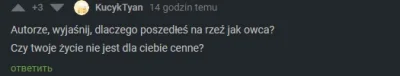 +3 KucykTyan 14 godzin temu

Autorze, wyjaśnij, dlaczego poszedłeś na rzeź jak owca?

Czy twoje życie nie jest dla ciebie cenne?

ответить